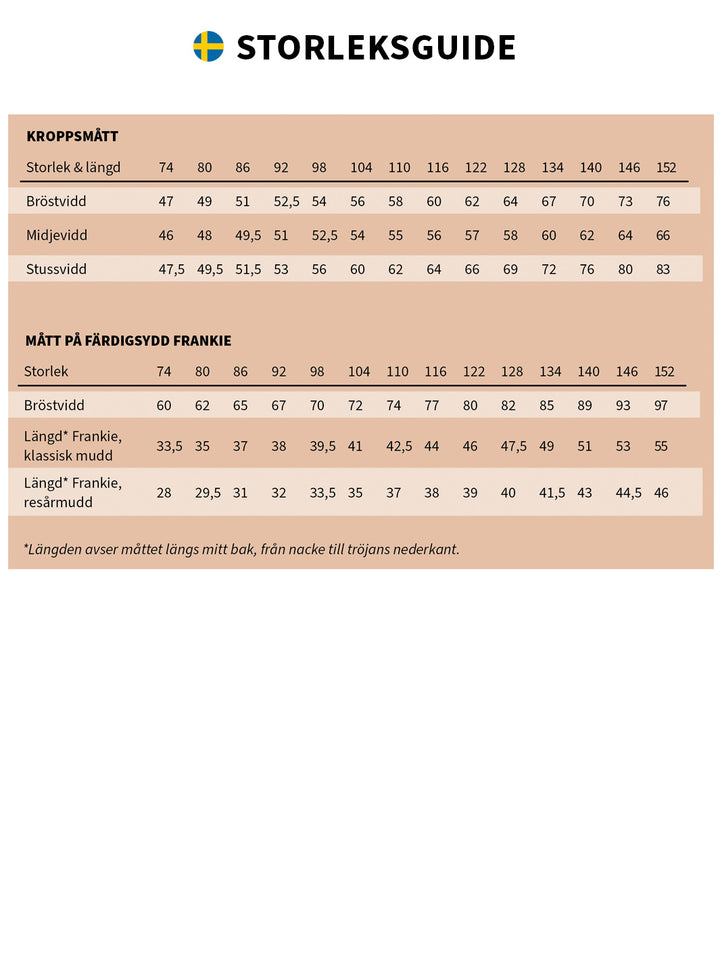 STORLEKSGUIDE

KROPPSMÅTT

| Storlek & längd | 74 | 80 | 86 | 92 | 98 | 104 | 110 | 116 | 122 | 128 | 134 | 140 | 146 | 152 |
|---|---|---|---|---|---|---|---|---|---|---|---|---|---|---|
| Bröstvidd | 47 | 49 | 51 | 52,5 | 54 | 56 | 58 | 60 | 62 | 64 | 67 | 70 | 73 | 76 |
| Midjevidd | 46 | 48 | 49,5 | 51 | 52,5 | 54 | 55 | 56 | 57 | 58 | 60 | 62 | 64 | 66 |
| Stussvidd | 47,5 | 49,5 | 51,5 | 53 | 56 | 60 | 62 | 64 | 66 | 69 | 72 | 76 | 80 | 83 |

MÅTT PÅ FÄRDIGSYDD FRANKIE

| Storlek | 74 | 80 | 86 | 92 | 98 | 104 | 110 | 116 | 122 | 128 | 134 | 140 | 146 | 152 |
|---|---|---|---|---|---|---|---|---|---|---|---|---|---|---|
| Bröstvidd | 60 | 62 | 65 | 67 | 70 | 72 | 74 | 77 | 80 | 82 | 85 | 89 | 93 | 97 |
| Längd* Frankie, klassisk mudd | 33,5 | 35 | 37 | 38 | 39,5 | 41 | 42,5 | 44 | 46 | 47,5 | 49 | 51 | 53 | 55 |
| Längd* Frankie, resårmudd | 28 | 29,5 | 31 | 32 | 33,5 | 35 | 37 | 38 | 39 | 40 | 41,5 | 43 | 44,5 | 46 |

*Längden avser måttet längs mitt bak, från nacke till tröjans nederkant.